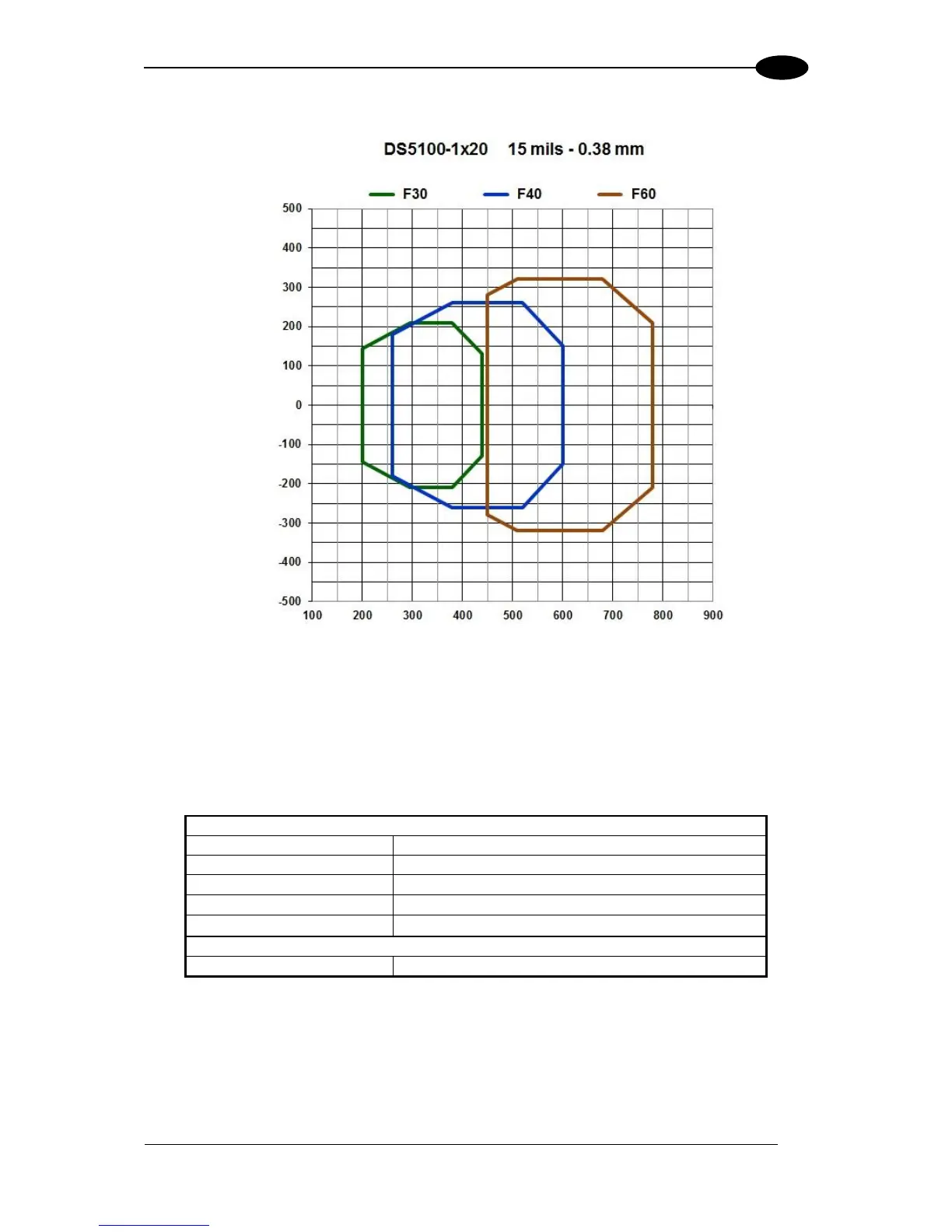 DS5100-1x20 15 mils - 0.38 mm

F30 F40 F60

500
400
300
200
100
0
-100
-200
-300
-400
-500

100 200 300 400 500 600 700 800 900